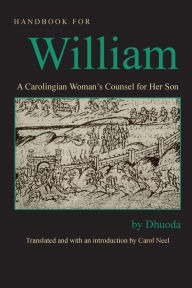 HANDBOOK FOR

William

A Carolingian Woman's Counsel for Her Son

by Dhuoda

Translated and with an introduction by Carol Neel